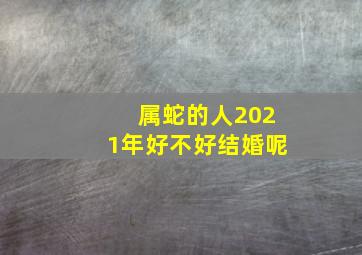 属蛇的人2021年好不好结婚呢